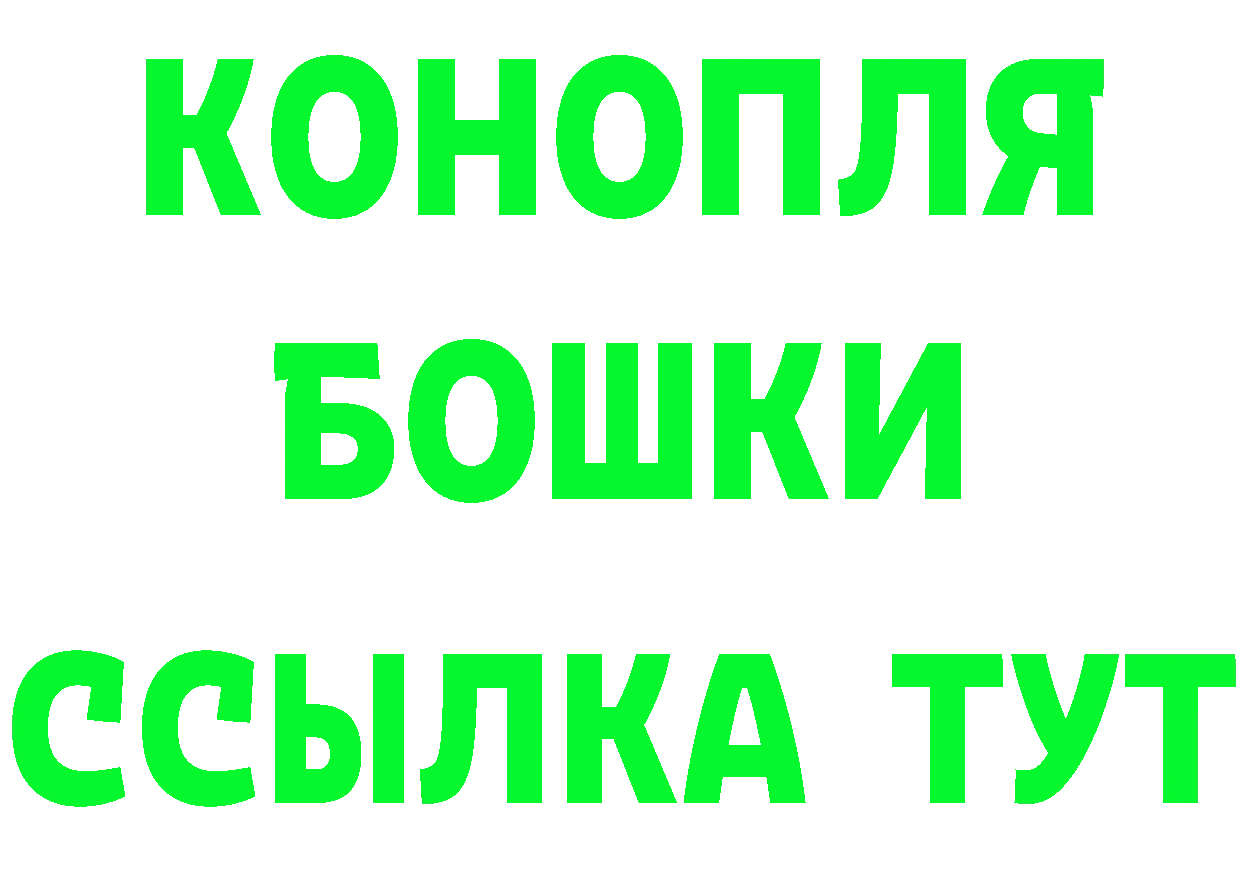 КОНОПЛЯ
БОШКИ
ССЫЛКА ТУТ